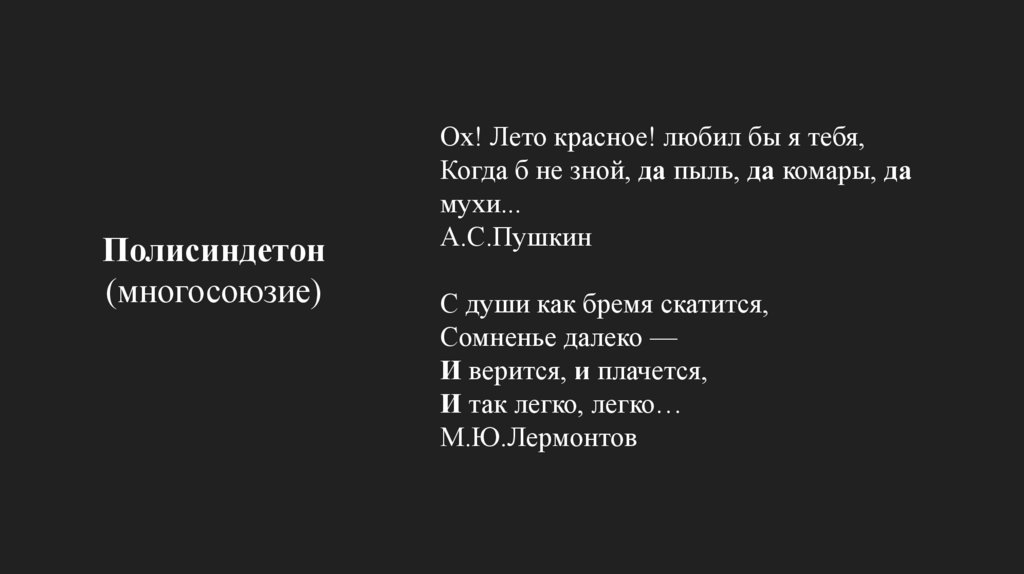 Полисиндетон
(многосоюзие)

Ох! Лето красное! любил бы я тебя,
Когда б не зной, да пыль, да комары, да мухи...
А.С.Пушкин

С души как бремя скатится,
Сомненье далеко —
И верится, и плачется,
И так легко, легко…
М.Ю.Лермонтов